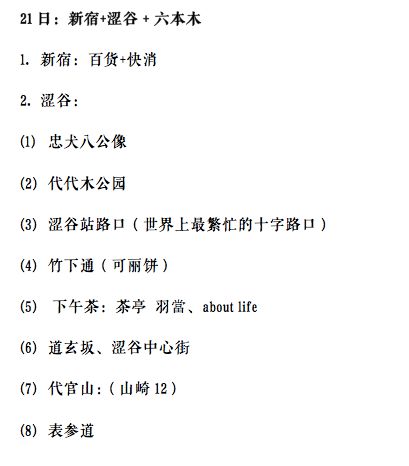 21日：新宿+涩谷 + 六本木

1. 新宿：百货+快消

2. 涩谷：

(1) 忠犬八公像

(2) 代代木公园

(3) 涩谷站路口（世界上最繁忙的十字路口）

(4) 竹下通（可丽饼）

(5) 下午茶：茶亭 羽當、about life

(6) 道玄坂、涩谷中心街

(7) 代官山：（山崎 12）

(8) 表参道